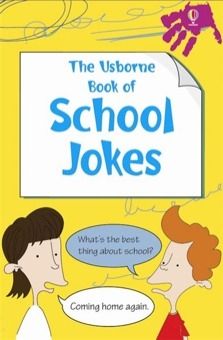 The Usborne Book of

School Jokes

What's the best thing about school?

Coming home again.